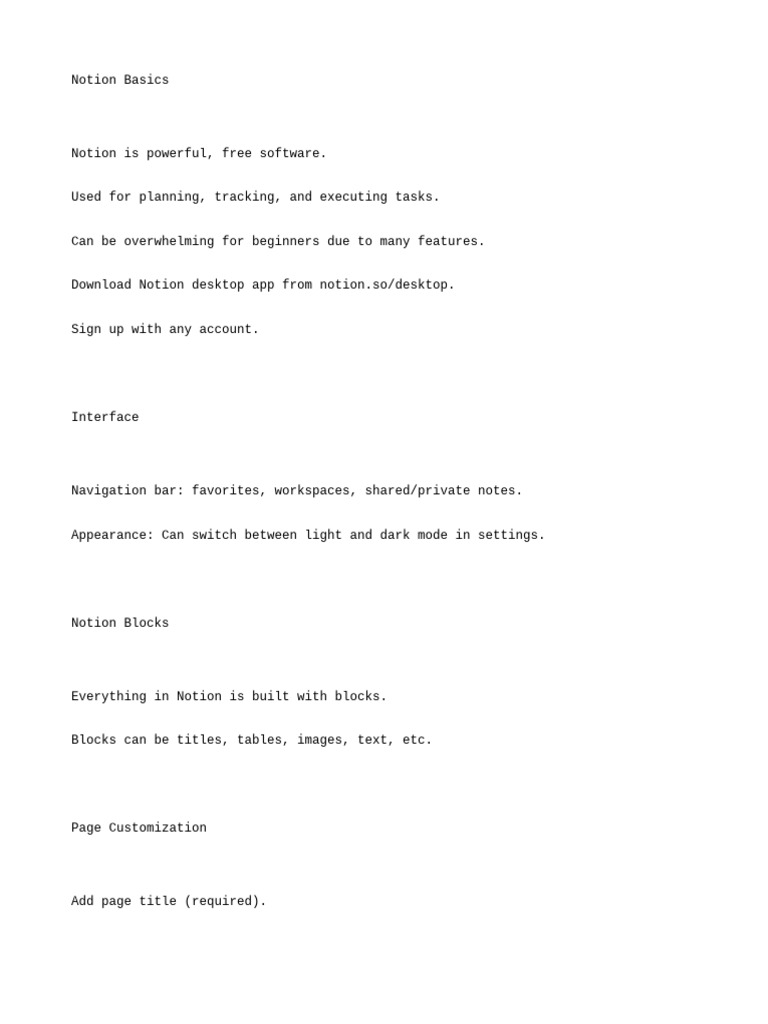 Notion Basics

Notion is powerful, free software.

Used for planning, tracking, and executing tasks.

Can be overwhelming for beginners due to many features.

Download Notion desktop app from notion.so/desktop.

Sign up with any account.

Interface

Navigation bar: favorites, workspaces, shared/private notes.

Appearance: Can switch between light and dark mode in settings.

Notion Blocks

Everything in Notion is built with blocks.

Blocks can be titles, tables, images, text, etc.

Page Customization

Add page title (required).